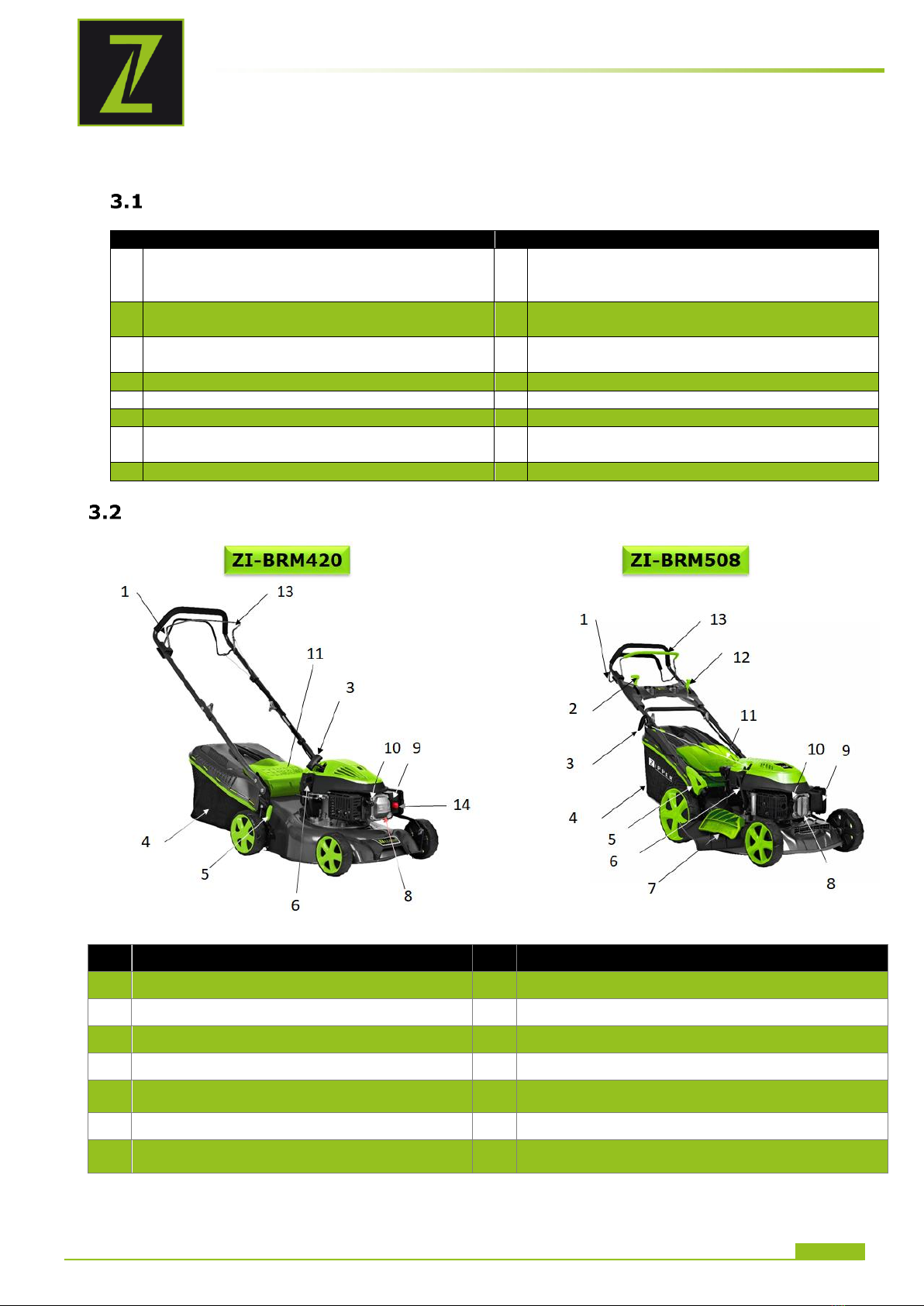 3.1

3.2

ZI-BRM420

1
13
11
3
10
9
14
4
5
6
8

ZI-BRM508

1
13
12
2
11
3
10
9
4
5
6
7
8